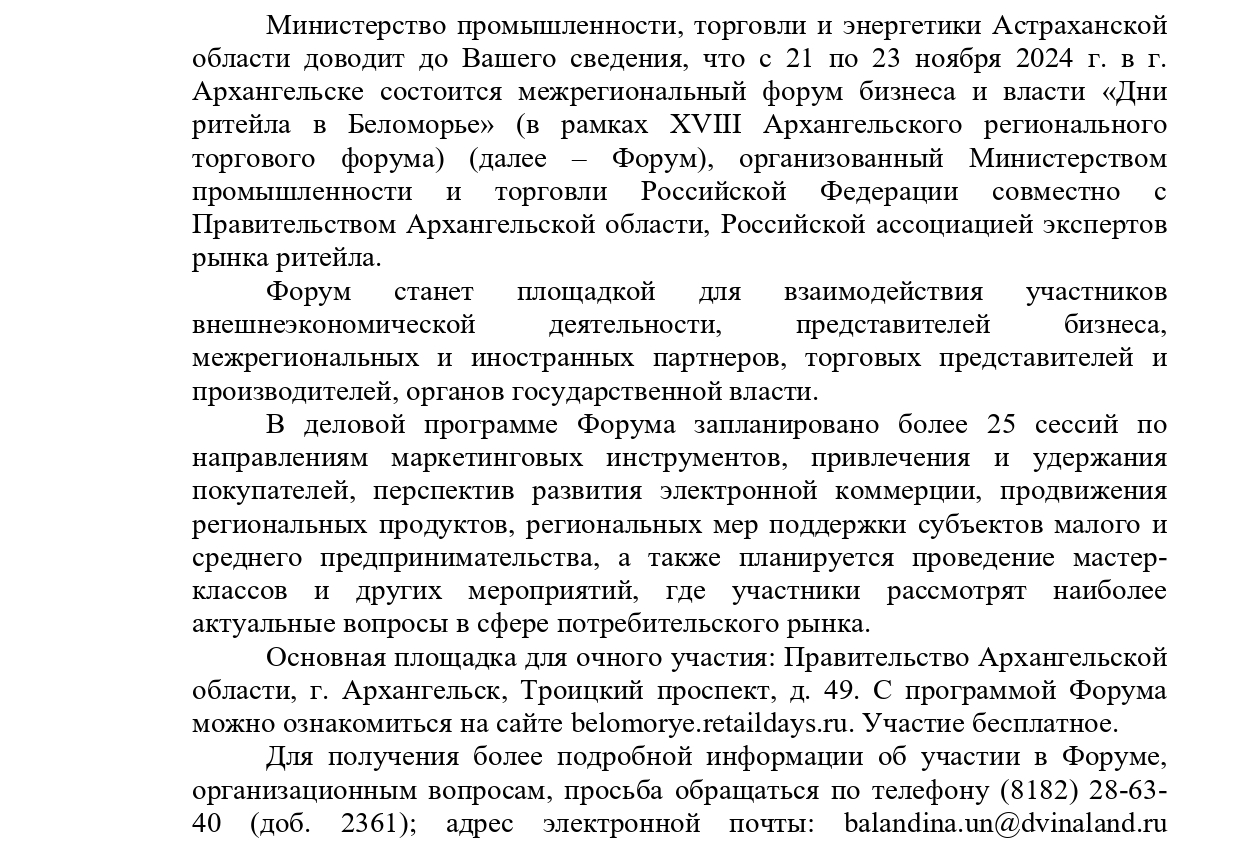 Министерство промышленности, торговли и энергетики Астраханской области доводит до Вашего сведения, что с 21 по 23 ноября 2024 г. в г. Архангельске состоится межрегиональный форум бизнеса и власти «Дни ритейла в Беломорье» (в рамках XVIII Архангельского регионального торгового форума) (далее – Форум), организованный Министерством промышленности и торговли Российской Федерации совместно с Правительством Архангельской области, Российской ассоциацией экспертов рынка ритейла.

Форум станет площадкой для взаимодействия участников внешнеэкономической деятельности, представителей бизнеса, межрегиональных и иностранных партнеров, торговых представителей и производителей, органов государственной власти.

В деловой программе Форума запланировано более 25 сессий по направлениям маркетинговых инструментов, привлечения и удержания покупателей, перспектив развития электронной коммерции, продвижения региональных продуктов, региональных мер поддержки субъектов малого и среднего предпринимательства, а также планируется проведение мастер-классов и других мероприятий, где участники рассмотрят наиболее актуальные вопросы в сфере потребительского рынка.

Основная площадка для очного участия: Правительство Архангельской области, г. Архангельск, Троицкий проспект, д. 49. С программой Форума можно ознакомиться на сайте belomorye.retaildays.ru. Участие бесплатное.

Для получения более подробной информации об участии в Форуме, организационным вопросам, просьба обращаться по телефону (8182) 28-63-40 (доб. 2361); адрес электронной почты: balandina.un@dvinaland.ru